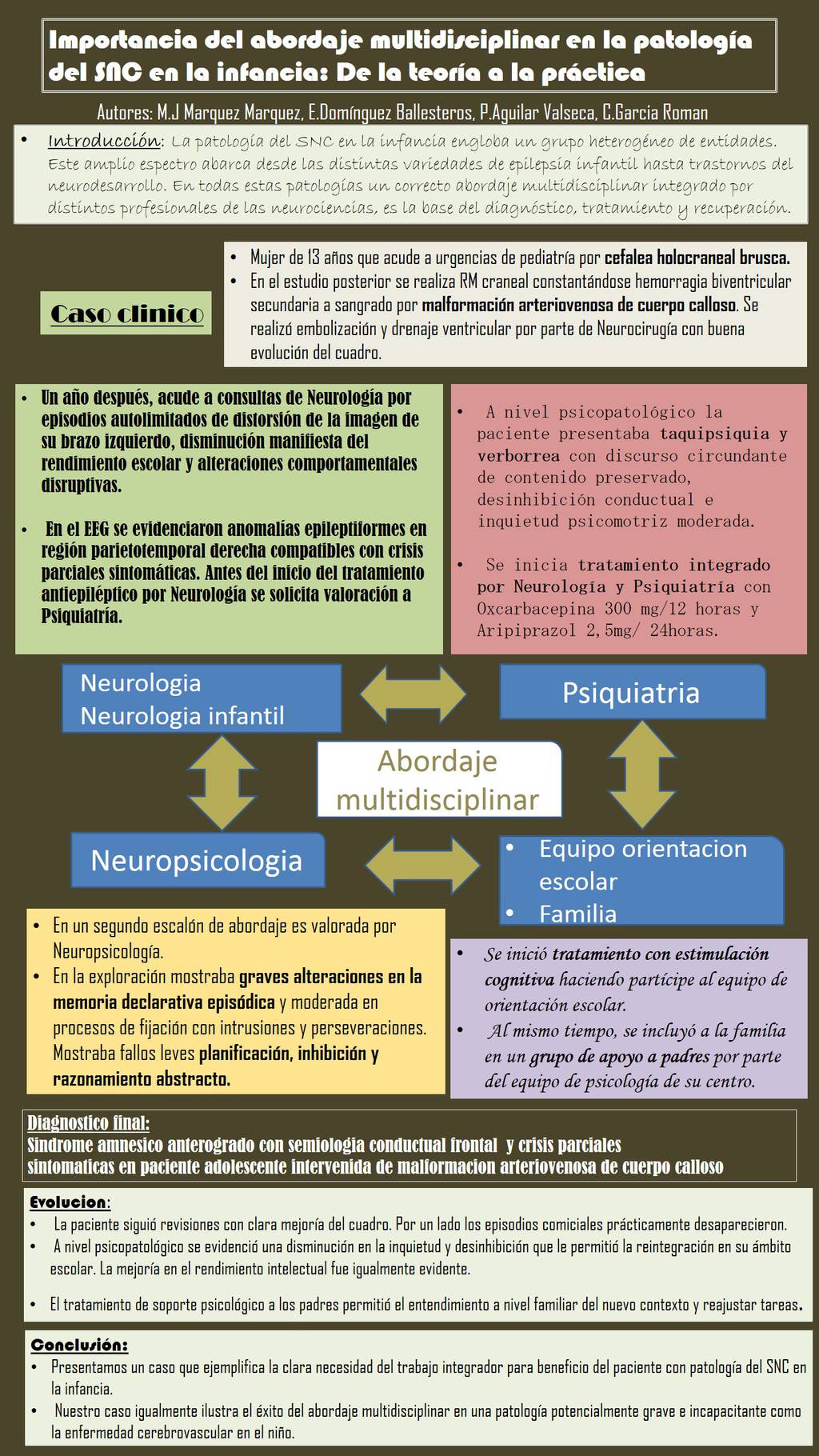 Importancia del abordaje multidisciplinar en la patología del SNC en la infancia: De la teoría a la práctica

Autores: M.J Marquez Marquez, E.Domínguez Ballesteros, P.Aguilar Valseca, C.Garcia Roman

• Introducción: La patología del SNC en la infancia engloba un grupo heterogéneo de entidades. Este amplio espectro abarca desde las distintas variedades de epilepsia infantil hasta trastornos del neurodesarrollo. En todas estas patologías un correcto abordaje multidisciplinar integrado por distintos profesionales de las neurociencias, es la base del diagnóstico, tratamiento y recuperación.

Caso clinico

• Mujer de 13 años que acude a urgencias de pediatría por cefalea holocraneal brusca.
• En el estudio posterior se realiza RM craneal constantándose hemorragia biventricular secundaria a sangrado por malformación arteriovenosa de cuerpo calloso. Se realizó embolización y drenaje ventricular por parte de Neurocirugía con buena evolución del cuadro.

• Un año después, acude a consultas de Neurología por episodios autolimitados de distorsión de la imagen de su brazo izquierdo, disminución manifiesta del rendimiento escolar y alteraciones comportamentales disruptivas.

• En el EEG se evidenciaron anomalías epileptiformes en región parietotemporal derecha compatibles con crisis parciales sintomáticas. Antes del inicio del tratamiento antiepiléptico por Neurología se solicita valoración a Psiquiatría.

• A nivel psicopatológico la paciente presentaba taquipsiquia y verborrea con discurso circundante de contenido preservado, desinhibición conductual e inquietud psicomotriz moderada.

• Se inicia tratamiento integrado por Neurología y Psiquiatría con Oxcarbacepina 300 mg/12 horas y Aripiprazol 2,5mg/ 24horas.

Neurologia
Neurologia infantil

Psiquiatria

Abordaje multidisciplinar

Neuropsicologia

• Equipo orientacion escolar
• Familia

• En un segundo escalón de abordaje es valorada por Neuropsicología.
• En la exploración mostraba graves alteraciones en la memoria declarativa episódica y moderada en procesos de fijación con intrusiones y perseveraciones. Mostraba fallos leves planificación, inhibición y razonamiento abstracto.

• Se inició tratamiento con estimulación cognitiva haciendo partícipe al equipo de orientación escolar.
• Al mismo tiempo, se incluyó a la familia en un grupo de apoyo a padres por parte del equipo de psicología de su centro.

Diagnostico final:
Sindrome amnesico anterogrado con semiologia conductual frontal y crisis parciales sintomaticas en paciente adolescente intervenida de malformacion arteriovenosa de cuerpo calloso

Evolucion:
• La paciente siguió revisiones con clara mejoría del cuadro. Por un lado los episodios comiciales prácticamente desaparecieron.
• A nivel psicopatológico se evidenció una disminución en la inquietud y desinhibición que le permitió la reintegración en su ámbito escolar. La mejoría en el rendimiento intelectual fue igualmente evidente.

• El tratamiento de soporte psicológico a los padres permitió el entendimiento a nivel familiar del nuevo contexto y reajustar tareas.

Conclusión:
• Presentamos un caso que ejemplifica la clara necesidad del trabajo integrador para beneficio del paciente con patología del SNC en la infancia.
• Nuestro caso igualmente ilustra el éxito del abordaje multidisciplinar en una patología potencialmente grave e incapacitante como la enfermedad cerebrovascular en el niño.